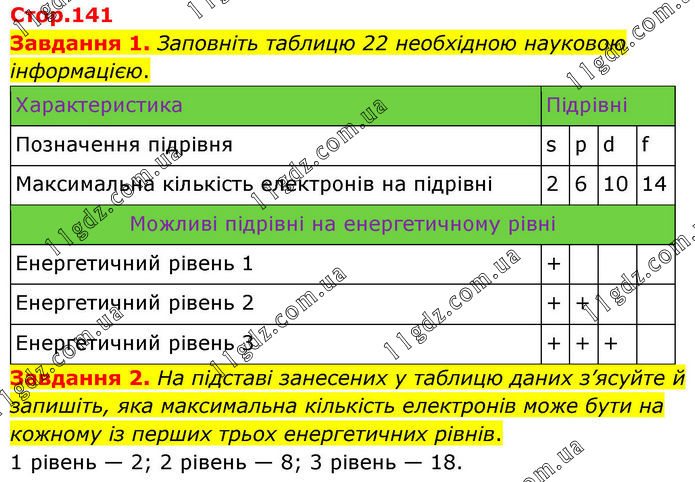 Стор.141

Завдання 1. Заповніть таблицю 22 необхідною науковою інформацією.

| Характеристика | Підрівні | | | |
|---|---|---|---|---|
| Позначення підрівня | s | p | d | f |
| Максимальна кількість електронів на підрівні | 2 | 6 | 10 | 14 |
| Можливі підрівні на енергетичному рівні | | | | |
| Енергетичний рівень 1 | + | | | |
| Енергетичний рівень 2 | + | + | | |
| Енергетичний рівень 3 | + | + | + | |

Завдання 2. На підставі занесених у таблицю даних з'ясуйте й запишіть, яка максимальна кількість електронів може бути на кожному із перших трьох енергетичних рівнів.

1 рівень — 2; 2 рівень — 8; 3 рівень — 18.

11gdz.com.ua